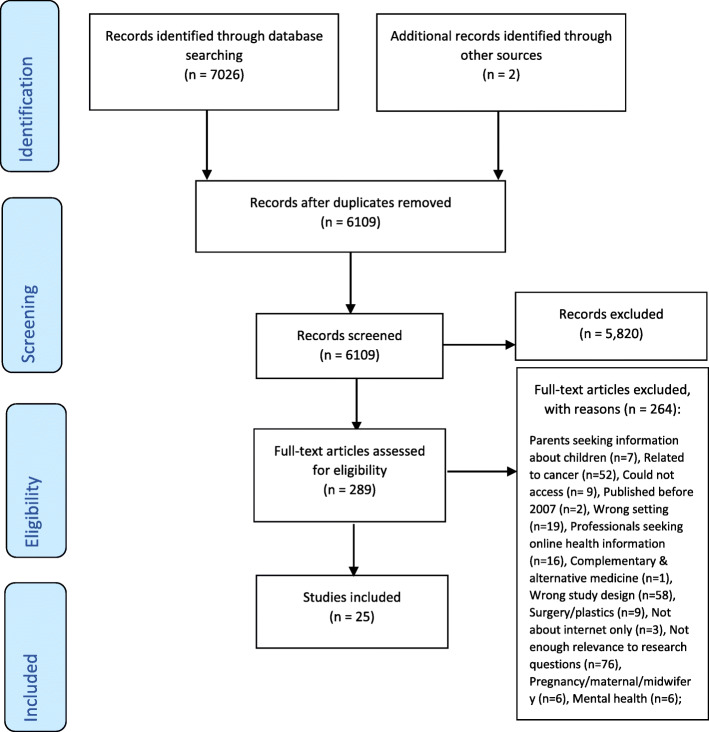 Identification

Records identified through database searching
(n = 7026)

Additional records identified through other sources
(n = 2)

Screening

Records after duplicates removed
(n = 6109)

Records screened
(n = 6109)

Records excluded
(n = 5,820)

Eligibility

Full-text articles assessed for eligibility
(n = 289)

Full-text articles excluded, with reasons (n = 264):

Parents seeking information about children (n=7), Related to cancer (n=52), Could not access (n= 9), Published before 2007 (n=2), Wrong setting (n=19), Professionals seeking online health information (n=16), Complementary & alternative medicine (n=1), Wrong study design (n=58), Surgery/plastics (n=9), Not about internet only (n=3), Not enough relevance to research questions (n=76), Pregnancy/maternal/midwifery (n=6), Mental health (n=6);

Included

Studies included
(n = 25)